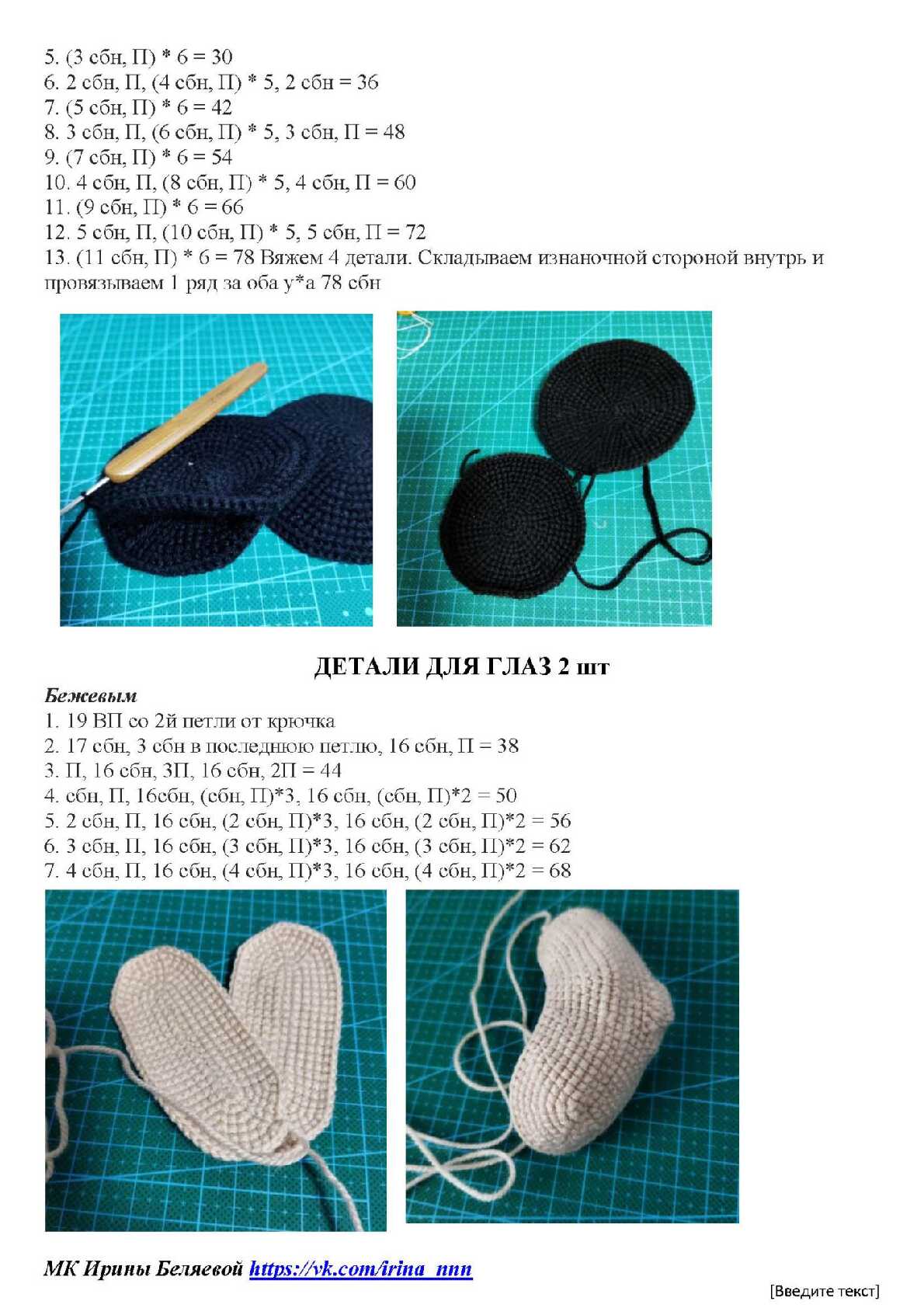 5. (3 сбн, П) * 6 = 30
6. 2 сбн, П, (4 сбн, П) * 5, 2 сбн = 36
7. (5 сбн, П) * 6 = 42
8. 3 сбн, П, (6 сбн, П) * 5, 3 сбн, П = 48
9. (7 сбн, П) * 6 = 54
10. 4 сбн, П, (8 сбн, П) * 5, 4 сбн, П = 60
11. (9 сбн, П) * 6 = 66
12. 5 сбн, П, (10 сбн, П) * 5, 5 сбн, П = 72
13. (11 сбн, П) * 6 = 78 Вяжем 4 детали. Складываем изнаночной стороной внутрь и провязываем 1 ряд за оба у*а 78 сбн

ДЕТАЛИ ДЛЯ ГЛАЗ 2 шт

Бежевым
1. 19 ВП со 2й петли от крючка
2. 17 сбн, 3 сбн в последнюю петлю, 16 сбн, П = 38
3. П, 16 сбн, 3П, 16 сбн, 2П = 44
4. сбн, П, 16сбн, (сбн, П)*3, 16 сбн, (сбн, П)*2 = 50
5. 2 сбн, П, 16 сбн, (2 сбн, П)*3, 16 сбн, (2 сбн, П)*2 = 56
6. 3 сбн, П, 16 сбн, (3 сбн, П)*3, 16 сбн, (3 сбн, П)*2 = 62
7. 4 сбн, П, 16 сбн, (4 сбн, П)*3, 16 сбн, (4 сбн, П)*2 = 68

МК Ирины Беляевой https://vk.com/irina_nnn

[Введите текст]